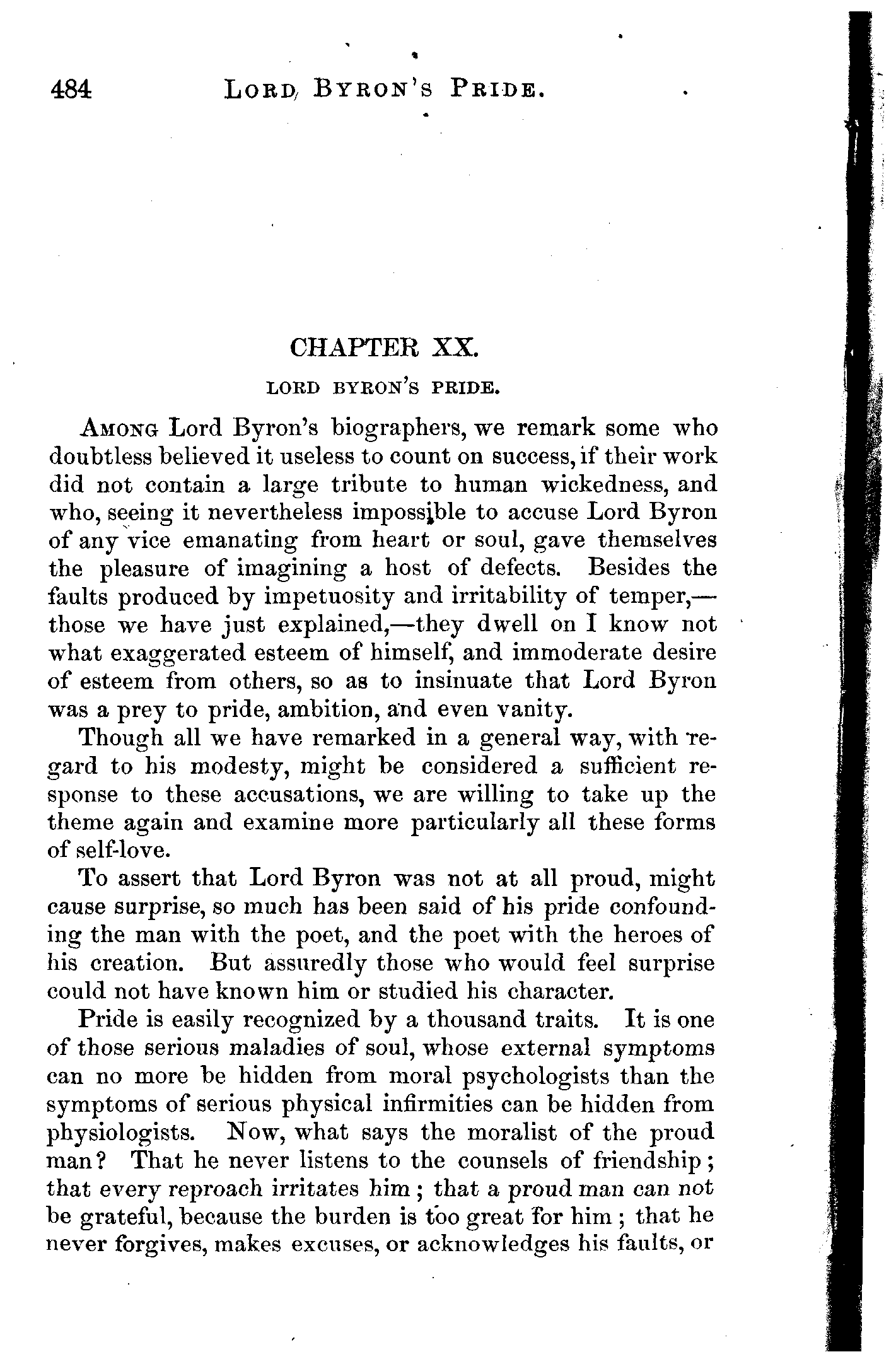 484 LORD BYRON'S PRIDE.

CHAPTER XX.

LORD BYRON'S PRIDE.

AMONG Lord Byron's biographers, we remark some who doubtless believed it useless to count on success, if their work did not contain a large tribute to human wickedness, and who, seeing it nevertheless impossible to accuse Lord Byron of any vice emanating from heart or soul, gave themselves the pleasure of imagining a host of defects. Besides the faults produced by impetuosity and irritability of temper,—those we have just explained,—they dwell on I know not what exaggerated esteem of himself, and immoderate desire of esteem from others, so as to insinuate that Lord Byron was a prey to pride, ambition, and even vanity.

Though all we have remarked in a general way, with regard to his modesty, might be considered a sufficient response to these accusations, we are willing to take up the theme again and examine more particularly all these forms of self-love.

To assert that Lord Byron was not at all proud, might cause surprise, so much has been said of his pride confounding the man with the poet, and the poet with the heroes of his creation. But assuredly those who would feel surprise could not have known him or studied his character.

Pride is easily recognized by a thousand traits. It is one of those serious maladies of soul, whose external symptoms can no more be hidden from moral psychologists than the symptoms of serious physical infirmities can be hidden from physiologists. Now, what says the moralist of the proud man? That he never listens to the counsels of friendship; that every reproach irritates him; that a proud man can not be grateful, because the burden is too great for him; that he never forgives, makes excuses, or acknowledges his faults, or